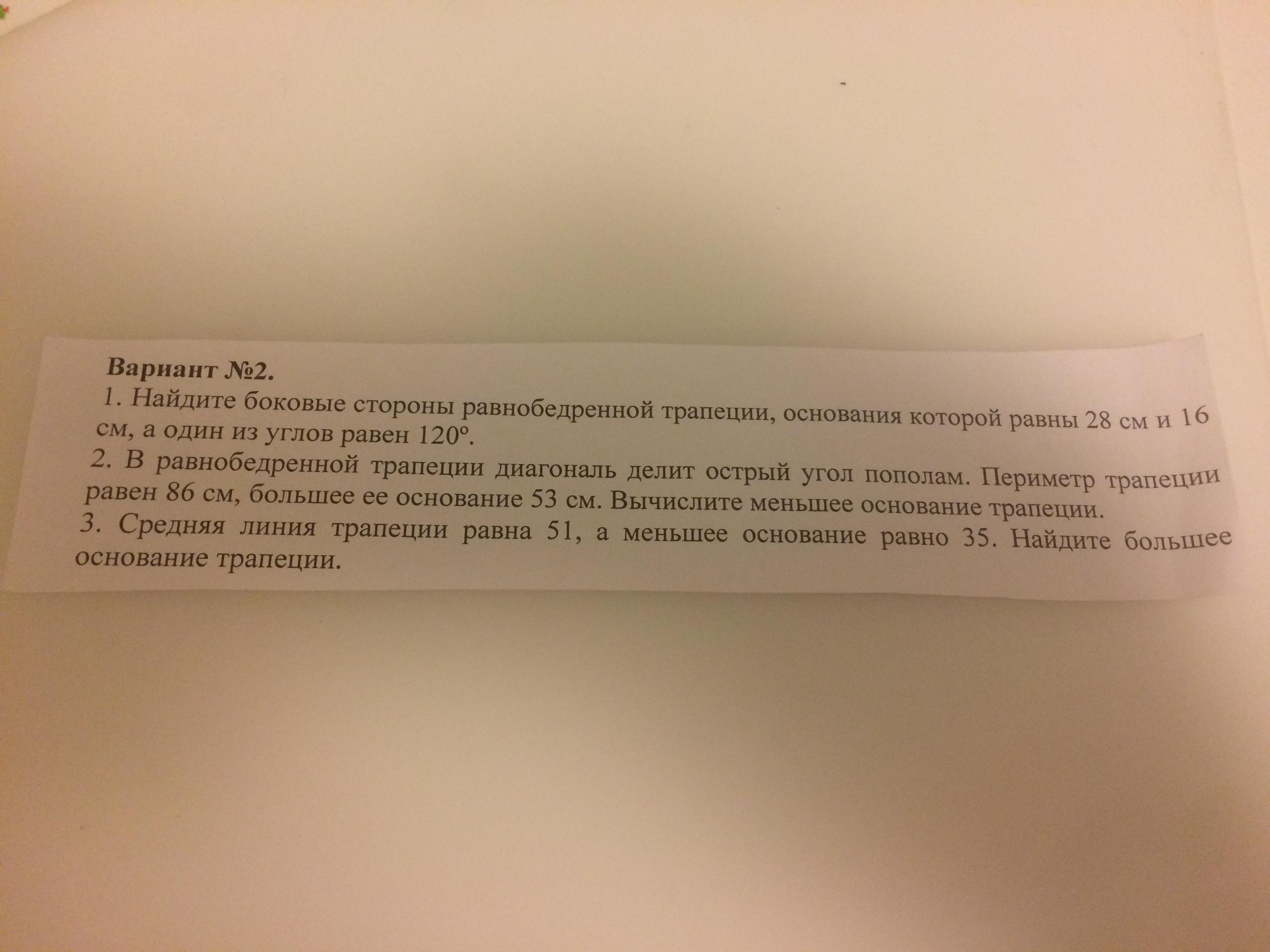 Вариант №2.

1. Найдите боковые стороны равнобедренной трапеции, основания которой равны 28 см и 16 см, а один из углов равен 120°.

2. В равнобедренной трапеции диагональ делит острый угол пополам. Периметр трапеции равен 86 см, большее ее основание 53 см. Вычислите меньшее основание трапеции.

3. Средняя линия трапеции равна 51, а меньшее основание равно 35. Найдите большее основание трапеции.